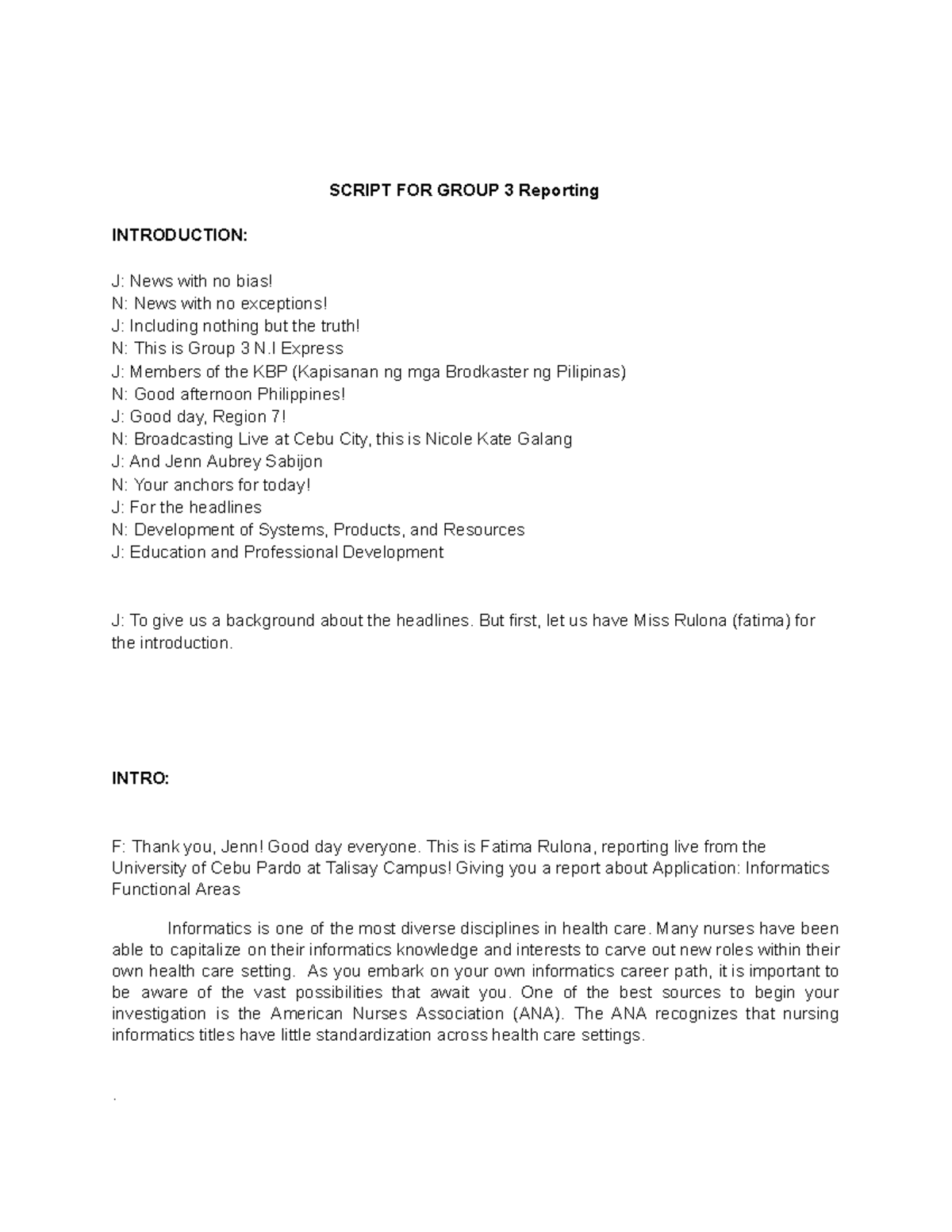 SCRIPT FOR GROUP 3 Reporting

INTRODUCTION:

J: News with no bias!
N: News with no exceptions!
J: Including nothing but the truth!
N: This is Group 3 N.I Express
J: Members of the KBP (Kapisanan ng mga Brodkaster ng Pilipinas)
N: Good afternoon Philippines!
J: Good day, Region 7!
N: Broadcasting Live at Cebu City, this is Nicole Kate Galang
J: And Jenn Aubrey Sabijon
N: Your anchors for today!
J: For the headlines
N: Development of Systems, Products, and Resources
J: Education and Professional Development

J: To give us a background about the headlines. But first, let us have Miss Rulona (fatima) for the introduction.

INTRO:

F: Thank you, Jenn! Good day everyone. This is Fatima Rulona, reporting live from the University of Cebu Pardo at Talisay Campus! Giving you a report about Application: Informatics Functional Areas

Informatics is one of the most diverse disciplines in health care. Many nurses have been able to capitalize on their informatics knowledge and interests to carve out new roles within their own health care setting. As you embark on your own informatics career path, it is important to be aware of the vast possibilities that await you. One of the best sources to begin your investigation is the American Nurses Association (ANA). The ANA recognizes that nursing informatics titles have little standardization across health care settings.

.